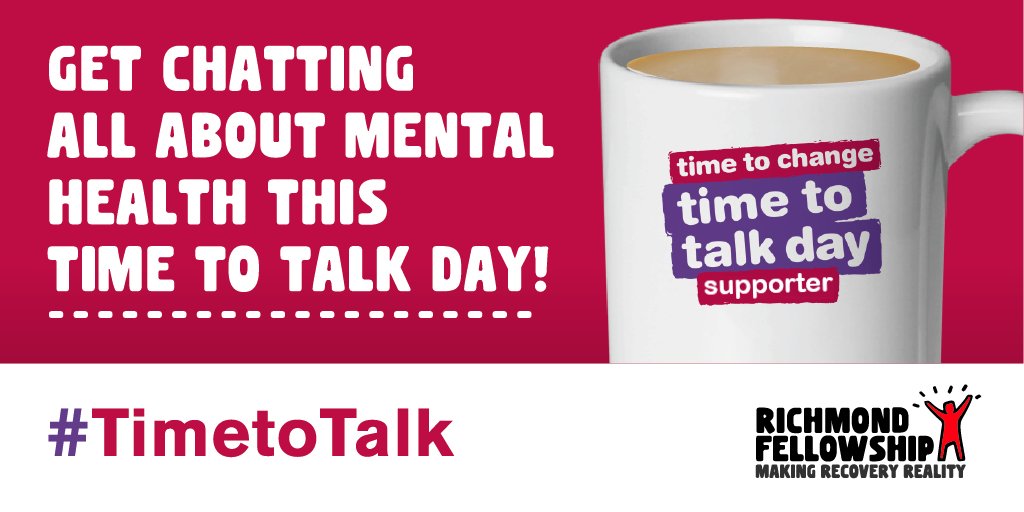 GET CHATTING ALL ABOUT MENTAL HEALTH THIS TIME TO TALK DAY!

time to change
time to talk day
supporter

#TimetoTalk

RICHMOND FELLOWSHIP
MAKING RECOVERY REALITY